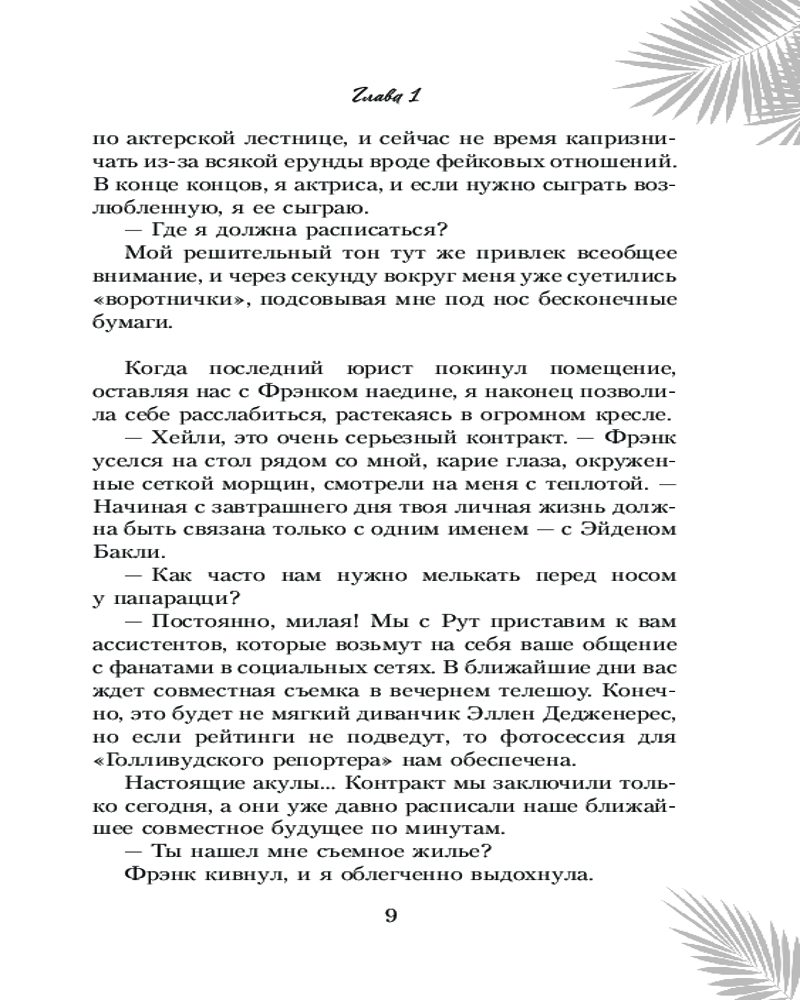 Глава 1

по актерской лестнице, и сейчас не время капризничать из-за всякой ерунды вроде фейковых отношений. В конце концов, я актриса, и если нужно сыграть возлюбленную, я ее сыграю.

— Где я должна расписаться?

Мой решительный тон тут же привлек всеобщее внимание, и через секунду вокруг меня уже суетились «воротнички», подсовывая мне под нос бесконечные бумаги.

Когда последний юрист покинул помещение, оставляя нас с Фрэнком наедине, я наконец позволила себе расслабиться, растекаясь в огромном кресле.

— Хейли, это очень серьезный контракт. — Фрэнк уселся на стол рядом со мной, карие глаза, окруженные сеткой морщин, смотрели на меня с теплотой. — Начиная с завтрашнего дня твоя личная жизнь должна быть связана только с одним именем — с Эйденом Бакли.

— Как часто нам нужно мелькать перед носом у папарацци?

— Постоянно, милая! Мы с Рут приставим к вам ассистентов, которые возьмут на себя ваше общение с фанатами в социальных сетях. В ближайшие дни вас ждет совместная съемка в вечернем телешоу. Конечно, это будет не мягкий диванчик Эллен Дедженерес, но если рейтинги не подведут, то фотосессия для «Голливудского репортера» нам обеспечена.

Настоящие акулы... Контракт мы заключили только сегодня, а они уже давно расписали наше ближайшее совместное будущее по минутам.

— Ты нашел мне съемное жилье?

Фрэнк кивнул, и я облегченно выдохнула.

9